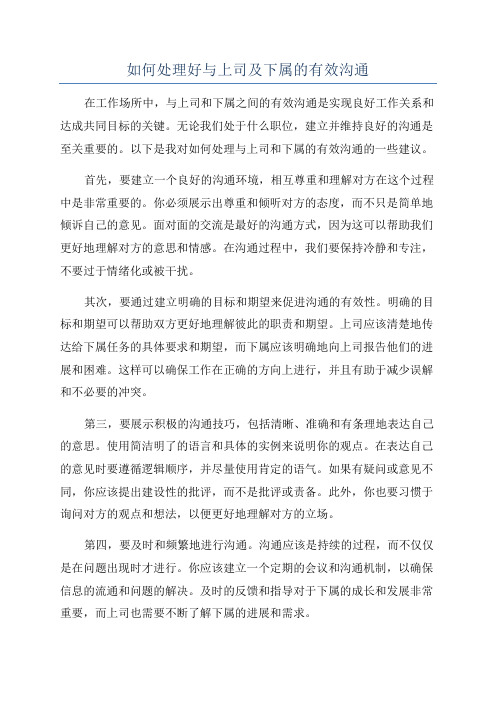 如何处理好与上司及下属的有效沟通

在工作场所中，与上司和下属之间的有效沟通是实现良好工作关系和达成共同目标的关键。无论我们处于什么职位，建立并维持良好的沟通是至关重要的。以下是我对如何处理与上司和下属的有效沟通的一些建议。

首先，要建立一个良好的沟通环境，相互尊重和理解对方在这个过程中是非常重要的。你必须展示出尊重和倾听对方的态度，而不只是简单地倾诉自己的意见。面对面的交流是最好的沟通方式，因为这可以帮助我们更好地理解对方的意思和情感。在沟通过程中，我们要保持冷静和专注，不要过于情绪化或被干扰。

其次，要通过建立明确的目标和期望来促进沟通的有效性。明确的目标和期望可以帮助双方更好地理解彼此的职责和期望。上司应该清楚地传达给下属任务的具体要求和期望，而下属应该明确地向上司报告他们的进展和困难。这样可以确保工作在正确的方向上进行，并且有助于减少误解和不必要的冲突。

第三，要展示积极的沟通技巧，包括清晰、准确和有条理地表达自己的意思。使用简洁明了的语言和具体的实例来说明你的观点。在表达自己的意见时要遵循逻辑顺序，并尽量使用肯定的语气。如果有疑问或意见不同，你应该提出建设性的批评，而不是批评或责备。此外，你也要习惯于询问对方的观点和想法，以便更好地理解对方的立场。

第四，要及时和频繁地进行沟通。沟通应该是持续的过程，而不仅仅是在问题出现时才进行。你应该建立一个定期的会议和沟通机制，以确保信息的流通和问题的解决。及时的反馈和指导对于下属的成长和发展非常重要，而上司也需要不断了解下属的进展和需求。